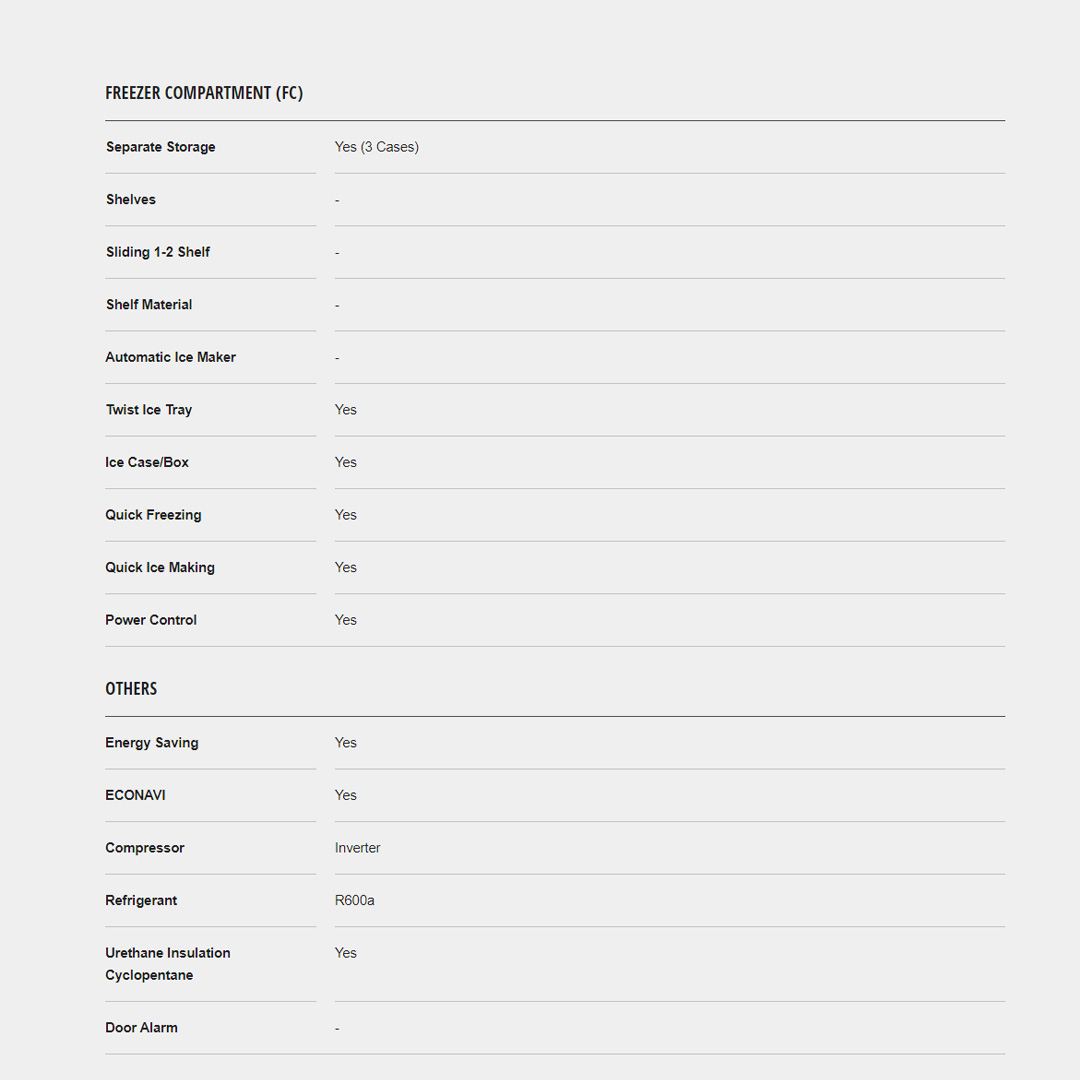 FREEZER COMPARTMENT (FC)

| | |
|---|---|
| Separate Storage | Yes (3 Cases) |
| Shelves | - |
| Sliding 1-2 Shelf | - |
| Shelf Material | - |
| Automatic Ice Maker | - |
| Twist Ice Tray | Yes |
| Ice Case/Box | Yes |
| Quick Freezing | Yes |
| Quick Ice Making | Yes |
| Power Control | Yes |

OTHERS

| | |
|---|---|
| Energy Saving | Yes |
| ECONAVI | Yes |
| Compressor | Inverter |
| Refrigerant | R600a |
| Urethane Insulation Cyclopentane | Yes |
| Door Alarm | - |